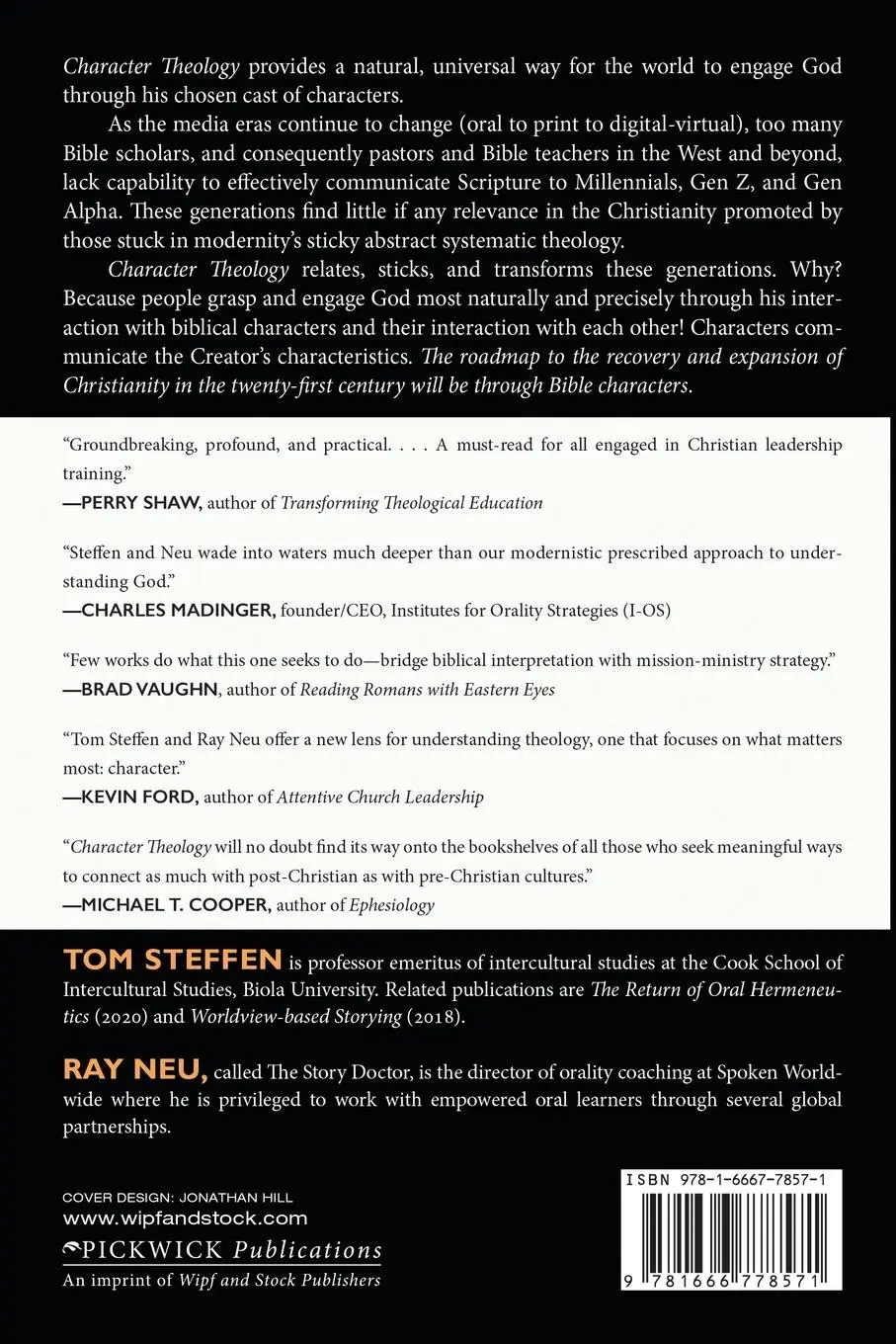 Character Theology provides a natural, universal way for the world to engage God through his chosen cast of characters.

As the media eras continue to change (oral to print to digital-virtual), too many Bible scholars, and consequently pastors and Bible teachers in the West and beyond, lack capability to effectively communicate Scripture to Millennials, Gen Z, and Gen Alpha. These generations find little if any relevance in the Christianity promoted by those stuck in modernity's sticky abstract systematic theology.

Character Theology relates, sticks, and transforms these generations. Why? Because people grasp and engage God most naturally and precisely through his interaction with biblical characters and their interaction with each other! Characters communicate the Creator's characteristics. The roadmap to the recovery and expansion of Christianity in the twenty-first century will be through Bible characters.

"Groundbreaking, profound, and practical. . . . A must-read for all engaged in Christian leadership training."
—PERRY SHAW, author of Transforming Theological Education

"Steffen and Neu wade into waters much deeper than our modernistic prescribed approach to understanding God."
—CHARLES MADINGER, founder/CEO, Institutes for Orality Strategies (I-OS)

"Few works do what this one seeks to do—bridge biblical interpretation with mission-ministry strategy."
—BRAD VAUGHN, author of Reading Romans with Eastern Eyes

"Tom Steffen and Ray Neu offer a new lens for understanding theology, one that focuses on what matters most: character."
—KEVIN FORD, author of Attentive Church Leadership

"Character Theology will no doubt find its way onto the bookshelves of all those who seek meaningful ways to connect as much with post-Christian as with pre-Christian cultures."
—MICHAEL T. COOPER, author of Ephesiology

TOM STEFFEN is professor emeritus of intercultural studies at the Cook School of Intercultural Studies, Biola University. Related publications are The Return of Oral Hermeneutics (2020) and Worldview-based Storying (2018).

RAY NEU, called The Story Doctor, is the director of orality coaching at Spoken Worldwide where he is privileged to work with empowered oral learners through several global partnerships.

COVER DESIGN: JONATHAN HILL
www.wipfandstock.com
PICKWICK Publications
An imprint of Wipf and Stock Publishers

ISBN 978-1-6667-7857-1
9 781666 778571